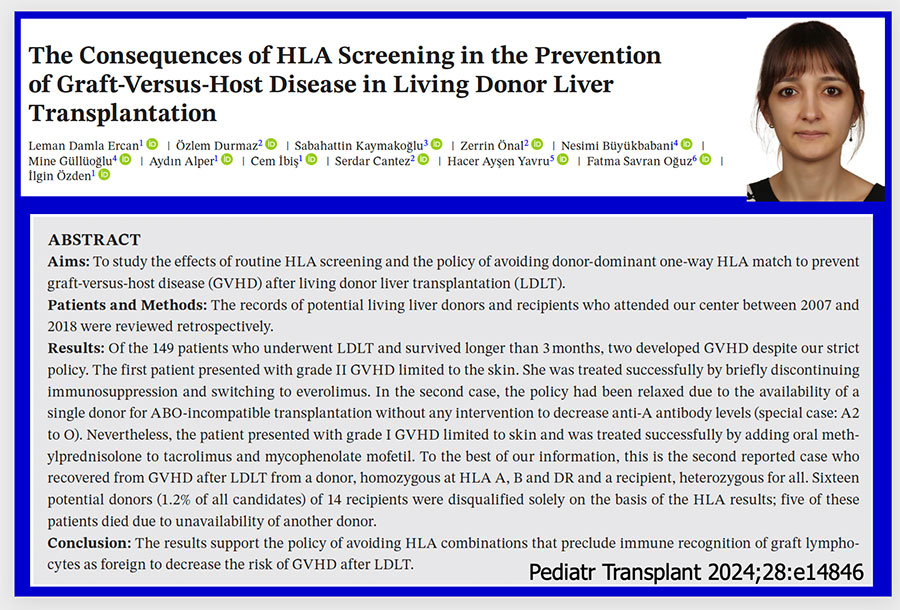 The Consequences of HLA Screening in the Prevention of Graft-Versus-Host Disease in Living Donor Liver Transplantation

Leman Damla Ercan$^1$ | Özlem Durmaz$^2$ | Sabahattin Kaymakoğlu$^3$ | Zerrin Önal$^2$ | Nesimi Büyükbabani$^4$ | Mine Güllüoğlu$^4$ | Aydın Alper$^1$ | Cem İbiş$^1$ | Serdar Cantez$^2$ | Hacer Ayşen Yavru$^5$ | Fatma Savran Oğuz$^6$ | İlgin Özden$^1$

ABSTRACT
Aims: To study the effects of routine HLA screening and the policy of avoiding donor-dominant one-way HLA match to prevent graft-versus-host disease (GVHD) after living donor liver transplantation (LDLT).
Patients and Methods: The records of potential living liver donors and recipients who attended our center between 2007 and 2018 were reviewed retrospectively.
Results: Of the 149 patients who underwent LDLT and survived longer than 3 months, two developed GVHD despite our strict policy. The first patient presented with grade II GVHD limited to the skin. She was treated successfully by briefly discontinuing immunosuppression and switching to everolimus. In the second case, the policy had been relaxed due to the availability of a single donor for ABO-incompatible transplantation without any intervention to decrease anti-A antibody levels (special case: A2 to O). Nevertheless, the patient presented with grade I GVHD limited to skin and was treated successfully by adding oral methylprednisolone to tacrolimus and mycophenolate mofetil. To the best of our information, this is the second reported case who recovered from GVHD after LDLT from a donor, homozygous at HLA A, B and DR and a recipient, heterozygous for all. Sixteen potential donors (1.2% of all candidates) of 14 recipients were disqualified solely on the basis of the HLA results; five of these patients died due to unavailability of another donor.
Conclusion: The results support the policy of avoiding HLA combinations that preclude immune recognition of graft lymphocytes as foreign to decrease the risk of GVHD after LDLT.

Pediatr Transplant 2024;28:e14846